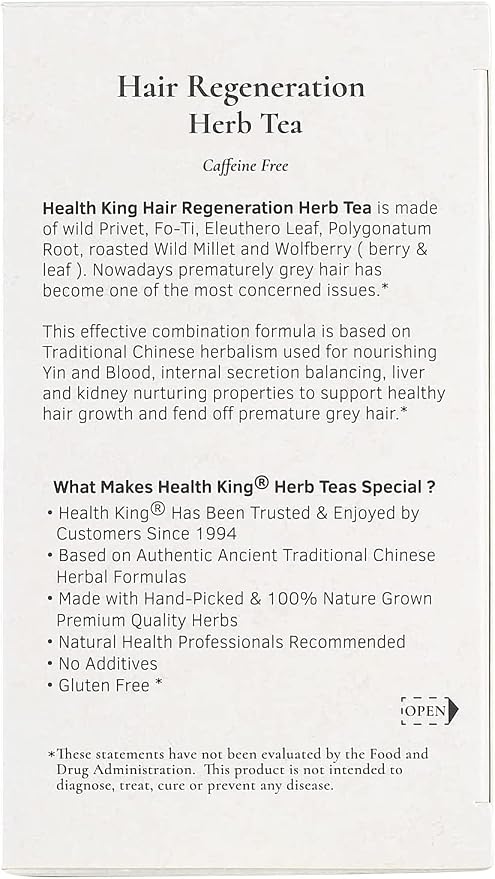 Hair Regeneration
Herb Tea

Caffeine Free

Health King Hair Regeneration Herb Tea is made of wild Privet, Fo-Ti, Eleuthero Leaf, Polygonatum Root, roasted Wild Millet and Wolfberry ( berry & leaf ). Nowadays prematurely grey hair has become one of the most concerned issues.*

This effective combination formula is based on Traditional Chinese herbalism used for nourishing Yin and Blood, internal secretion balancing, liver and kidney nurturing properties to support healthy hair growth and fend off premature grey hair.*

What Makes Health King® Herb Teas Special ?

• Health King® Has Been Trusted & Enjoyed by Customers Since 1994
• Based on Authentic Ancient Traditional Chinese Herbal Formulas
• Made with Hand-Picked & 100% Nature Grown Premium Quality Herbs
• Natural Health Professionals Recommended
• No Additives
• Gluten Free *

OPEN

*These statements have not been evaluated by the Food and Drug Administration. This product is not intended to diagnose, treat, cure or prevent any disease.